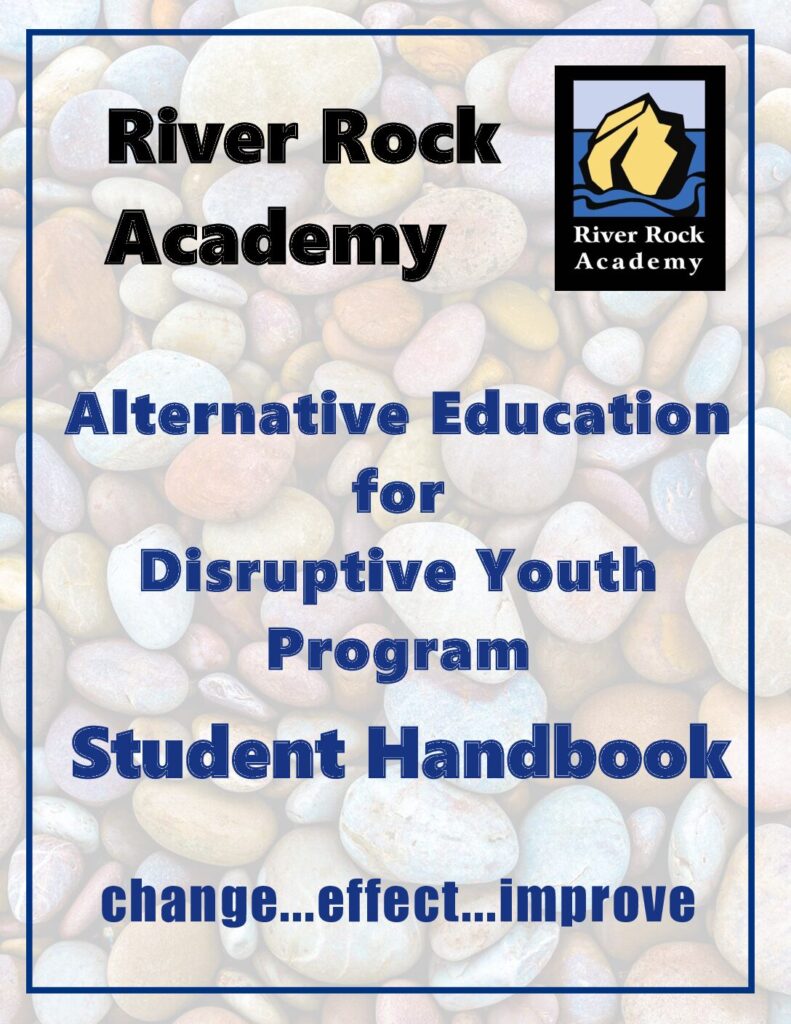 River Rock Academy

River Rock Academy

Alternative Education for Disruptive Youth Program

Student Handbook

change...effect...improve